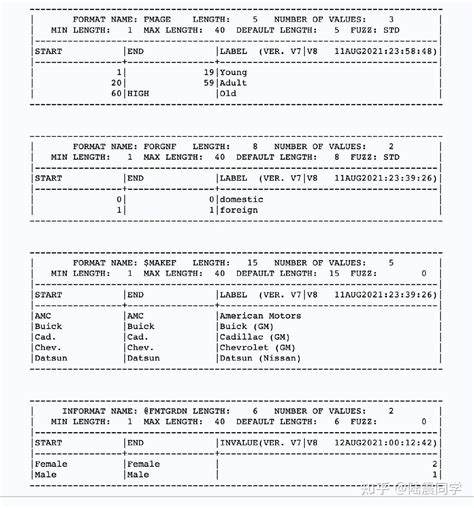 FORMAT NAME: FMAGE LENGTH: 5 NUMBER OF VALUES: 3
MIN LENGTH: 1 MAX LENGTH: 40 DEFAULT LENGTH: 5 FUZZ: STD

| START | END | LABEL (VER. V7\|V8 11AUG2021:23:58:48) |
|---|---|---|
| 1 | 19 | Young |
| 20 | 59 | Adult |
| 60 | HIGH | Old |

FORMAT NAME: FORGNF LENGTH: 8 NUMBER OF VALUES: 2
MIN LENGTH: 1 MAX LENGTH: 40 DEFAULT LENGTH: 8 FUZZ: STD

| START | END | LABEL (VER. V7\|V8 11AUG2021:23:39:26) |
|---|---|---|
| 0 | 0 | domestic |
| 1 | 1 | foreign |

FORMAT NAME: $MAKEF LENGTH: 15 NUMBER OF VALUES: 5
MIN LENGTH: 1 MAX LENGTH: 40 DEFAULT LENGTH: 15 FUZZ: 0

| START | END | LABEL (VER. V7\|V8 11AUG2021:23:39:26) |
|---|---|---|
| AMC | AMC | American Motors |
| Buick | Buick | Buick (GM) |
| Cad. | Cad. | Cadillac (GM) |
| Chev. | Chev. | Chevrolet (GM) |
| Datsun | Datsun | Datsun (Nissan) |

INFORMAT NAME: @FMTGRDN LENGTH: 6 NUMBER OF VALUES: 2
MIN LENGTH: 1 MAX LENGTH: 40 DEFAULT LENGTH: 6 FUZZ: 0

| START | END | INVALUE(VER. V7\|V8 12AUG2021:00:12:42) |
|---|---|---|
| Female | Female | 2 |
| Male | Male | 1 |

知乎 @陆震同学